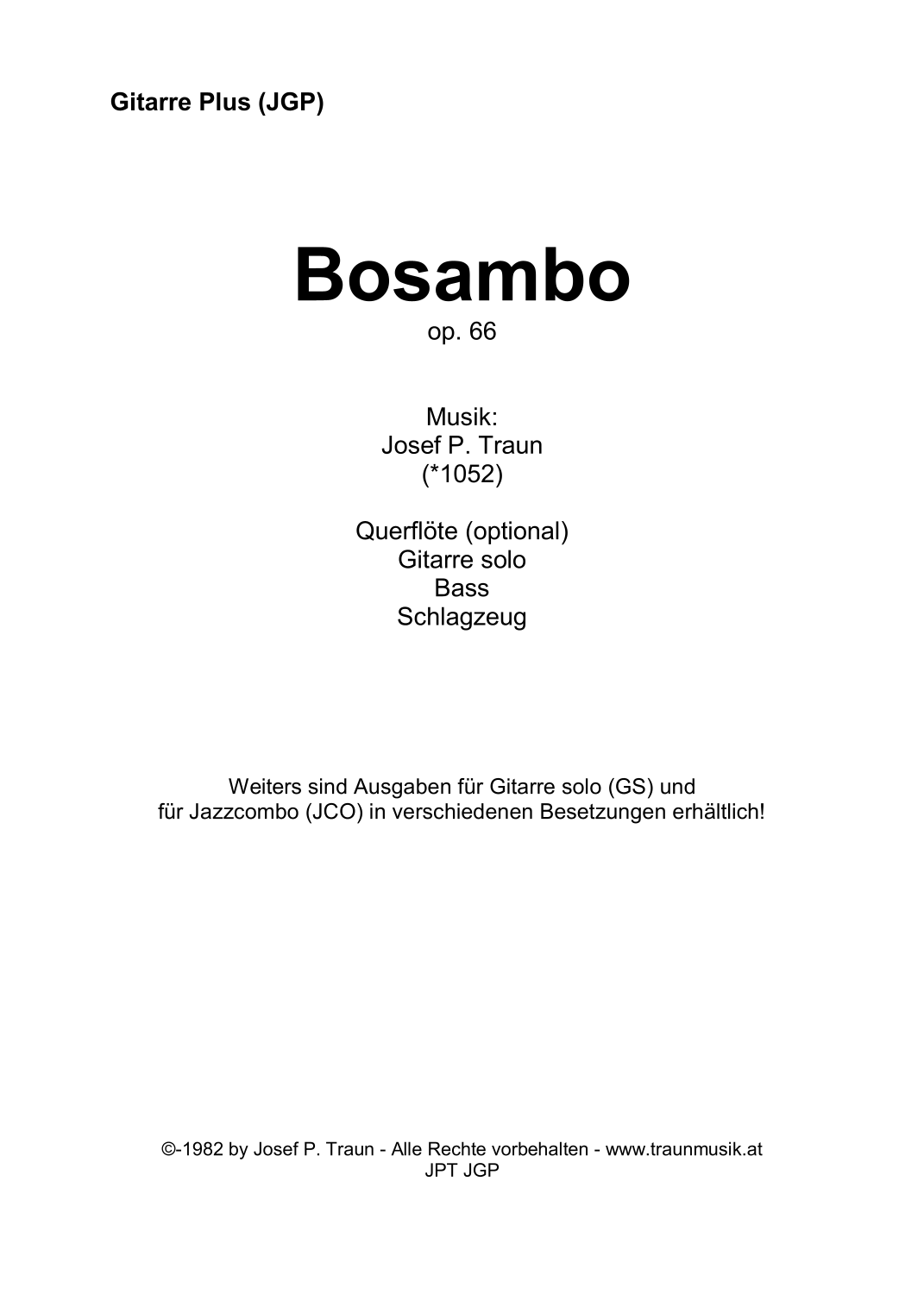 Gitarre Plus (JGP)

Bosambo
op. 66

Musik:
Josef P. Traun
(*1052)

Querflöte (optional)
Gitarre solo
Bass
Schlagzeug

Weiters sind Ausgaben für Gitarre solo (GS) und für Jazzcombo (JCO) in verschiedenen Besetzungen erhältlich!

©-1982 by Josef P. Traun - Alle Rechte vorbehalten - www.traunmusik.at
JPT JGP